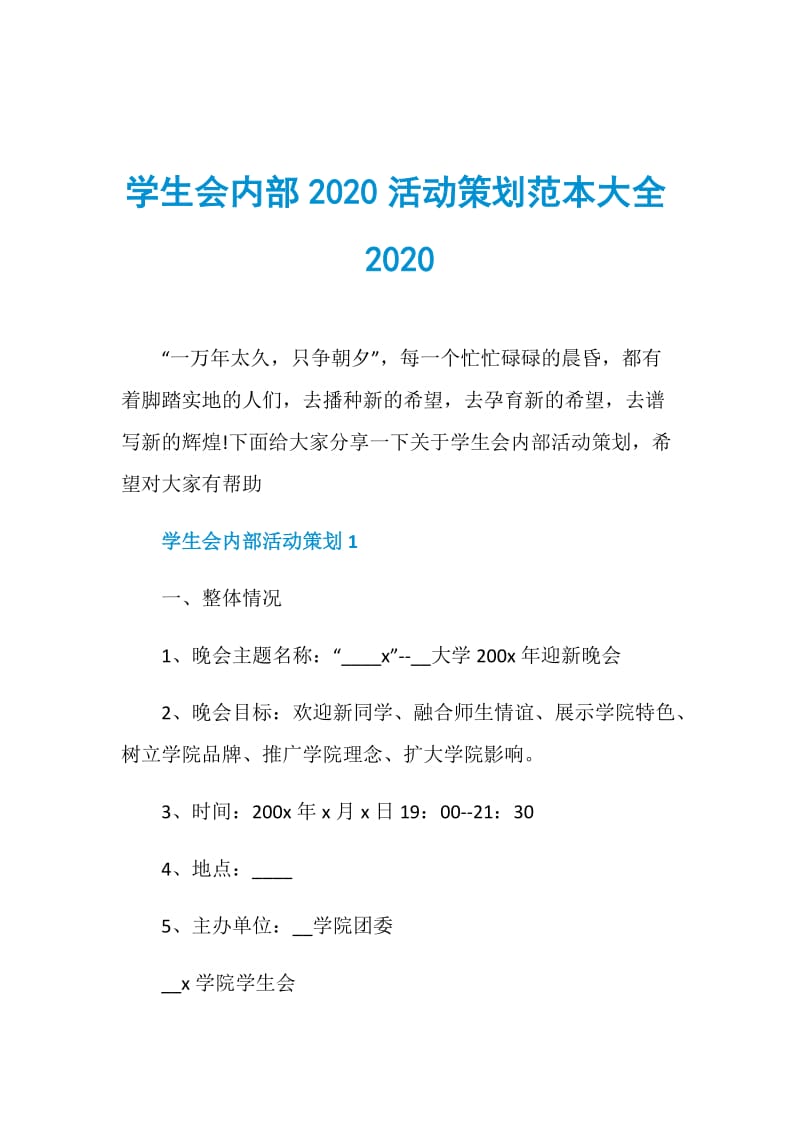 学生会内部 2020 活动策划范本大全 2020

“一万年太久，只争朝夕”，每一个忙忙碌碌的晨昏，都有着脚踏实地的人们，去播种新的希望，去孕育新的希望，去谱写新的辉煌!下面给大家分享一下关于学生会内部活动策划，希望对大家有帮助

学生会内部活动策划 1

一、整体情况

1、晚会主题名称：“____x”--__大学 200x 年迎新晚会

2、晚会目标：欢迎新同学、融合师生情谊、展示学院特色、树立学院品牌、推广学院理念、扩大学院影响。

3、时间：200x 年 x 月 x 日 19：00--21：30

4、地点：____

5、主办单位：__学院团委

__x 学院学生会